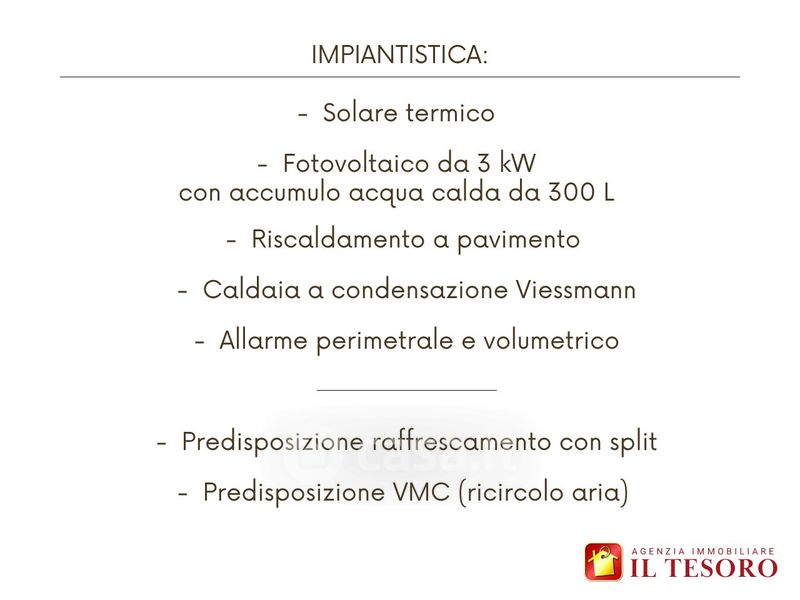 IMPIANTISTICA:

- Solare termico

- Fotovoltaico da 3 kW con accumulo acqua calda da 300 L

- Riscaldamento a pavimento

- Caldaia a condensazione Viessmann

- Allarme perimetrale e volumetrico

- Predisposizione raffrescamento con split

- Predisposizione VMC (ricircolo aria)

AGENZIA IMMOBILIARE
IL TESORO

casa.it